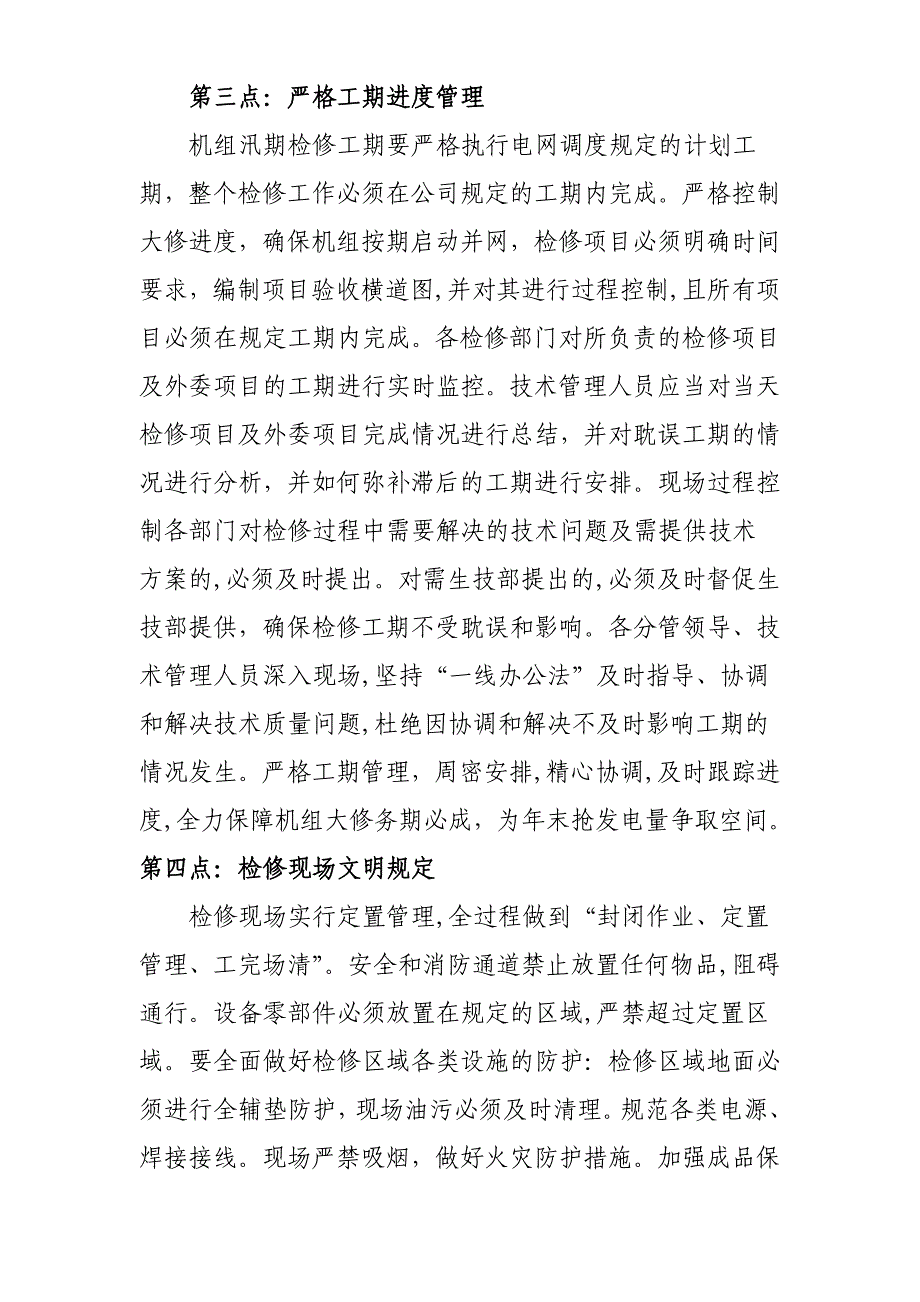 第三点：严格工期进度管理

机组汛期检修工期要严格执行电网调度规定的计划工期，整个检修工作必须在公司规定的工期内完成。严格控制大修进度，确保机组按期启动并网，检修项目必须明确时间要求，编制项目验收横道图，并对其进行过程控制，且所有项目必须在规定工期内完成。各检修部门对所负责的检修项目及外委项目的工期进行实时监控。技术管理人员应当对当天检修项目及外委项目完成情况进行总结，并对耽误工期的情况进行分析，并如何弥补滞后的工期进行安排。现场过程控制各部门对检修过程中需要解决的技术问题及需提供技术方案的，必须及时提出。对需生技部提出的，必须及时督促生技部提供，确保检修工期不受耽误和影响。各分管领导、技术管理人员深入现场，坚持“一线办公法”及时指导、协调和解决技术质量问题，杜绝因协调和解决不及时影响工期的情况发生。严格工期管理，周密安排，精心协调，及时跟踪进度，全力保障机组大修务期必成，为年末抢发电量争取空间。

第四点：检修现场文明规定

检修现场实行定置管理，全过程做到“封闭作业、定置管理、工完场清”。安全和消防通道禁止放置任何物品，阻碍通行。设备零部件必须放置在规定的区域，严禁超过定置区域。要全面做好检修区域各类设施的防护：检修区域地面必须进行全辅垫防护，现场油污必须及时清理。规范各类电源、焊接接线。现场严禁吸烟，做好火灾防护措施。加强成品保